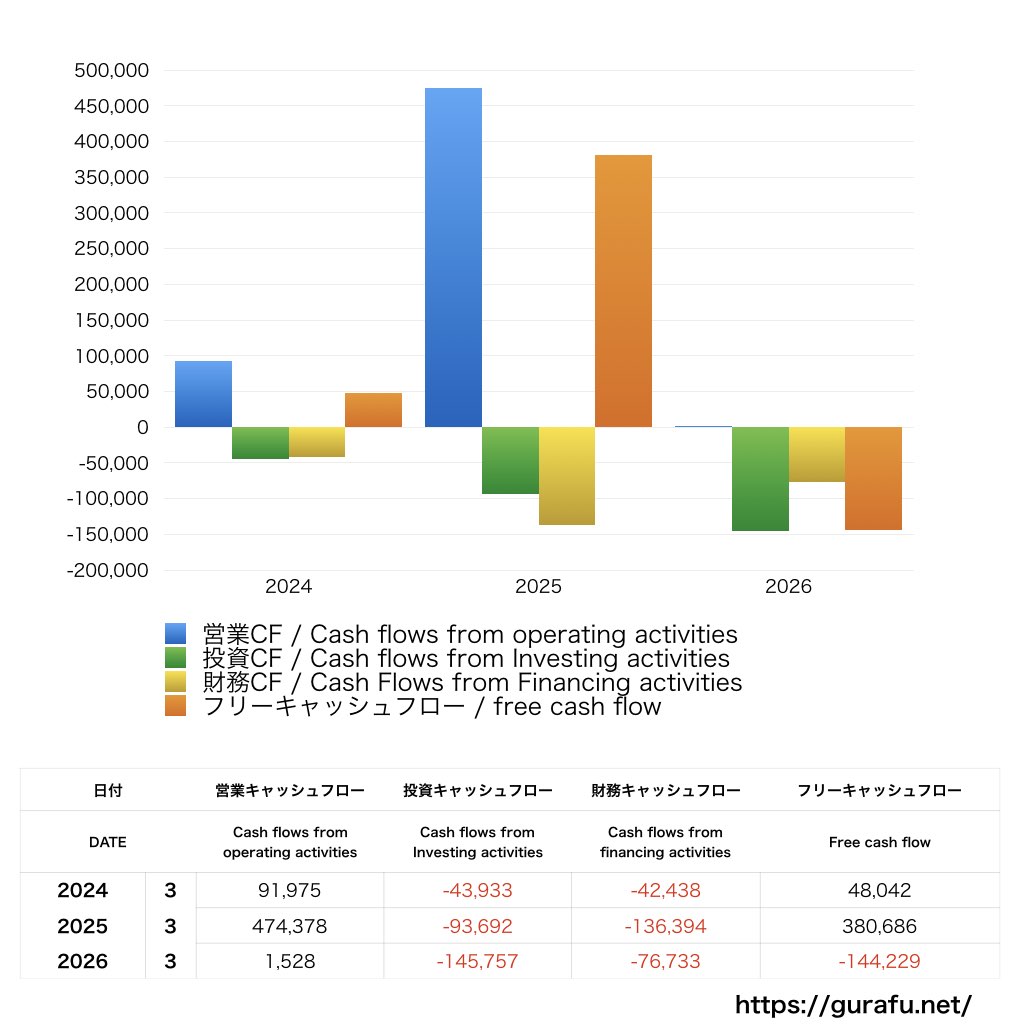 500,000
450,000
400,000
350,000
300,000
250,000
200,000
150,000
100,000
50,000
0
-50,000
-100,000
-150,000
-200,000

2024
2025
2026

営業CF / Cash flows from operating activities
投資CF / Cash flows from Investing activities
財務CF / Cash Flows from Financing activities
フリーキャッシュフロー / free cash flow

| 日付 | | 営業キャッシュフロー | 投資キャッシュフロー | 財務キャッシュフロー | フリーキャッシュフロー |
|---|---|---|---|---|---|
| DATE | | Cash flows from operating activities | Cash flows from Investing activities | Cash flows from financing activities | Free cash flow |
| 2024 | 3 | 91,975 | -43,933 | -42,438 | 48,042 |
| 2025 | 3 | 474,378 | -93,692 | -136,394 | 380,686 |
| 2026 | 3 | 1,528 | -145,757 | -76,733 | -144,229 |

https://gurafu.net/